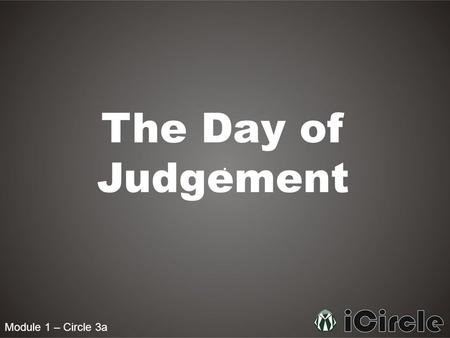 The Day of Judgement

Module 1 – Circle 3a

iCircle